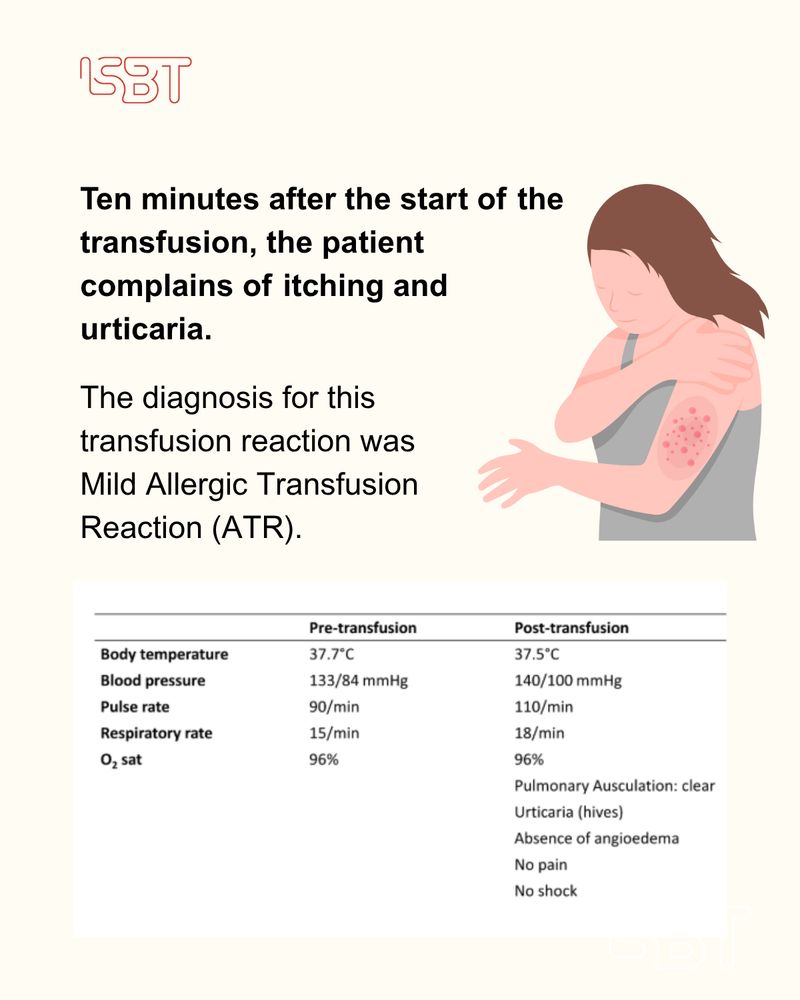 ISBT

Ten minutes after the start of the transfusion, the patient complains of itching and urticaria.

The diagnosis for this transfusion reaction was Mild Allergic Transfusion Reaction (ATR).

| | Pre-transfusion | Post-transfusion |
|---|---|---|
| Body temperature | 37.7°C | 37.5°C |
| Blood pressure | 133/84 mmHg | 140/100 mmHg |
| Pulse rate | 90/min | 110/min |
| Respiratory rate | 15/min | 18/min |
| $O_2$ sat | 96% | 96% |
| | | Pulmonary Ausculation: clear |
| | | Urticaria (hives) |
| | | Absence of angioedema |
| | | No pain |
| | | No shock |

ISBT